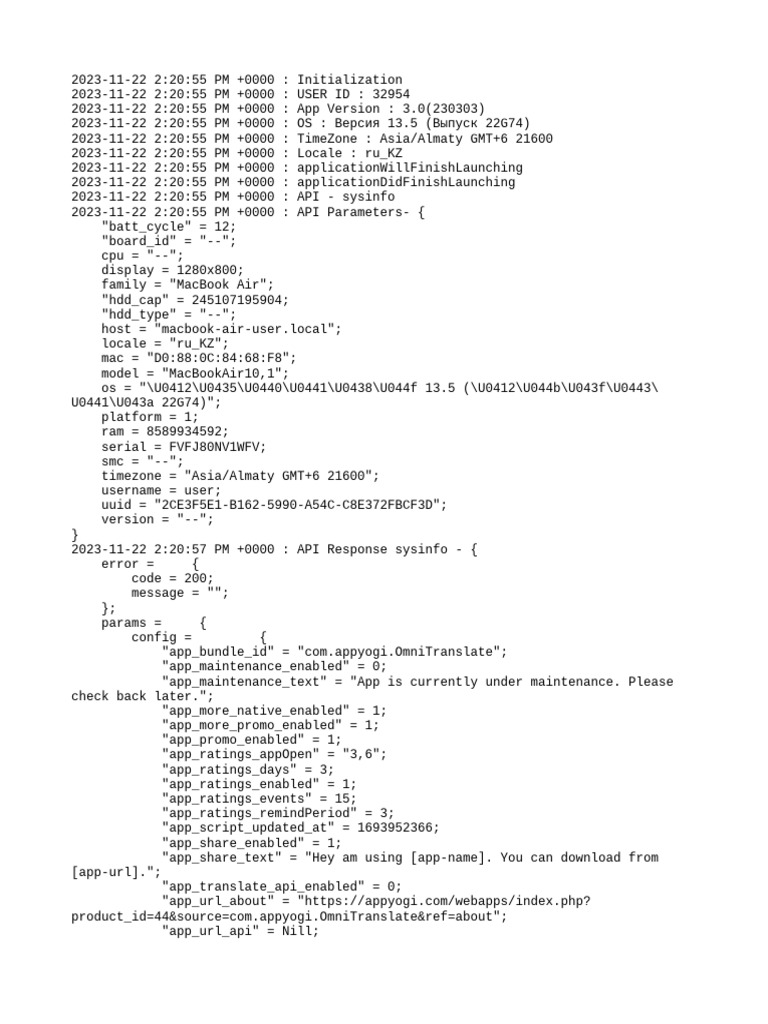 2023-11-22 2:20:55 PM +0000 : Initialization
2023-11-22 2:20:55 PM +0000 : USER ID : 32954
2023-11-22 2:20:55 PM +0000 : App Version : 3.0(230303)
2023-11-22 2:20:55 PM +0000 : OS : Версия 13.5 (Выпуск 22G74)
2023-11-22 2:20:55 PM +0000 : TimeZone : Asia/Almaty GMT+6 21600
2023-11-22 2:20:55 PM +0000 : Locale : ru_KZ
2023-11-22 2:20:55 PM +0000 : applicationWillFinishLaunching
2023-11-22 2:20:55 PM +0000 : applicationDidFinishLaunching
2023-11-22 2:20:55 PM +0000 : API - sysinfo
2023-11-22 2:20:55 PM +0000 : API Parameters- {
"batt_cycle" = 12;
"board_id" = "--";
cpu = "--";
display = 1280x800;
family = "MacBook Air";
"hdd_cap" = 245107195904;
"hdd_type" = "--";
host = "macbook-air-user.local";
locale = "ru_KZ";
mac = "D0:88:0C:84:68:F8";
model = "MacBookAir10,1";
os = "\U0412\U0435\U0440\U0441\U0438\U044f 13.5 (\U0412\U044b\U043f\U0443\U0441\U043a 22G74)";
platform = 1;
ram = 8589934592;
serial = FVFJ80NV1WFV;
smc = "--";
timezone = "Asia/Almaty GMT+6 21600";
username = user;
uuid = "2CE3F5E1-B162-5990-A54C-C8E372FBCF3D";
version = "--";
}
2023-11-22 2:20:57 PM +0000 : API Response sysinfo - {
error = {
code = 200;
message = "";
};
params = {
config = {
"app_bundle_id" = "com.appyogi.OmniTranslate";
"app_maintenance_enabled" = 0;
"app_maintenance_text" = "App is currently under maintenance. Please check back later.";
"app_more_native_enabled" = 1;
"app_more_promo_enabled" = 1;
"app_promo_enabled" = 1;
"app_ratings_appOpen" = "3,6";
"app_ratings_days" = 3;
"app_ratings_enabled" = 1;
"app_ratings_events" = 15;
"app_ratings_remindPeriod" = 3;
"app_script_updated_at" = 1693952366;
"app_share_enabled" = 1;
"app_share_text" = "Hey am using [app-name]. You can download from [app-url].";
"app_translate_api_enabled" = 0;
"app_url_about" = "https://appyogi.com/webapps/index.php?product_id=44&source=com.appyogi.OmniTranslate&ref=about";
"app_url_api" = Nill;